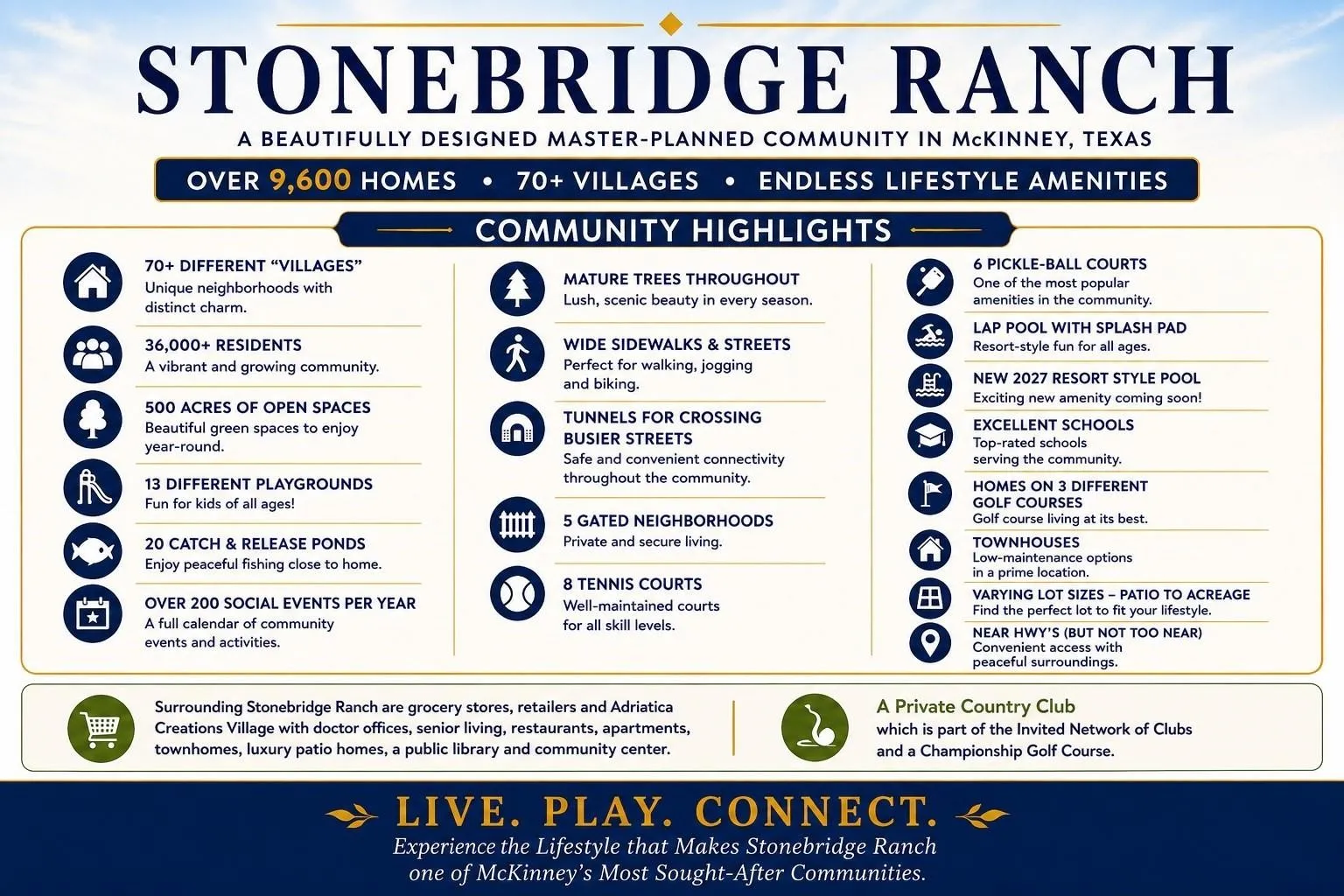 STONEBRIDGE RANCH

A BEAUTIFULLY DESIGNED MASTER-PLANNED COMMUNITY IN McKINNEY, TEXAS

OVER 9,600 HOMES • 70+ VILLAGES • ENDLESS LIFESTYLE AMENITIES

COMMUNITY HIGHLIGHTS

70+ DIFFERENT "VILLAGES"
Unique neighborhoods with distinct charm.

36,000+ RESIDENTS
A vibrant and growing community.

500 ACRES OF OPEN SPACES
Beautiful green spaces to enjoy year-round.

13 DIFFERENT PLAYGROUNDS
Fun for kids of all ages!

20 CATCH & RELEASE PONDS
Enjoy peaceful fishing close to home.

OVER 200 SOCIAL EVENTS PER YEAR
A full calendar of community events and activities.

MATURE TREES THROUGHOUT
Lush, scenic beauty in every season.

WIDE SIDEWALKS & STREETS
Perfect for walking, jogging and biking.

TUNNELS FOR CROSSING BUSIER STREETS
Safe and convenient connectivity throughout the community.

5 GATED NEIGHBORHOODS
Private and secure living.

8 TENNIS COURTS
Well-maintained courts for all skill levels.

6 PICKLE-BALL COURTS
One of the most popular amenities in the community.

LAP POOL WITH SPLASH PAD
Resort-style fun for all ages.

NEW 2027 RESORT STYLE POOL
Exciting new amenity coming soon!

EXCELLENT SCHOOLS
Top-rated schools serving the community.

HOMES ON 3 DIFFERENT GOLF COURSES
Golf course living at its best.

TOWNHOUSES
Low-maintenance options in a prime location.

VARYING LOT SIZES – PATIO TO ACREAGE
Find the perfect lot to fit your lifestyle.

NEAR HWY'S (BUT NOT TOO NEAR)
Convenient access with peaceful surroundings.

Surrounding Stonebridge Ranch are grocery stores, retailers and Adriatica Creations Village with doctor offices, senior living, restaurants, apartments, townhomes, luxury patio homes, a public library and community center.

A Private Country Club
which is part of the Invited Network of Clubs and a Championship Golf Course.

LIVE. PLAY. CONNECT.
Experience the Lifestyle that Makes Stonebridge Ranch one of McKinney's Most Sought-After Communities.